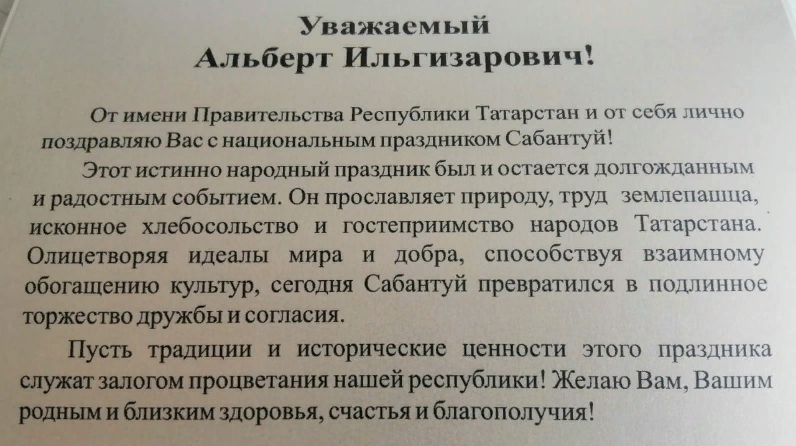 Уважаемый
Альберт Ильгизарович!

От имени Правительства Республики Татарстан и от себя лично поздравляю Вас с национальным праздником Сабантуй!

Этот истинно народный праздник был и остается долгожданным и радостным событием. Он прославляет природу, труд землепашца, исконное хлебосольство и гостеприимство народов Татарстана. Олицетворяя идеалы мира и добра, способствуя взаимному обогащению культур, сегодня Сабантуй превратился в подлинное торжество дружбы и согласия.

Пусть традиции и исторические ценности этого праздника служат залогом процветания нашей республики! Желаю Вам, Вашим родным и близким здоровья, счастья и благополучия!